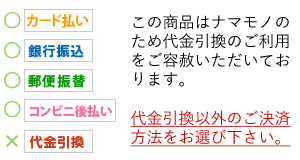 ○ カード払い
○ 銀行振込
○ 郵便振替
○ コンビニ後払い
× 代金引換

この商品はナマモノのため代金引換のご利用をご容赦いただいております。

代金引換以外のご決済方法をお選び下さい。